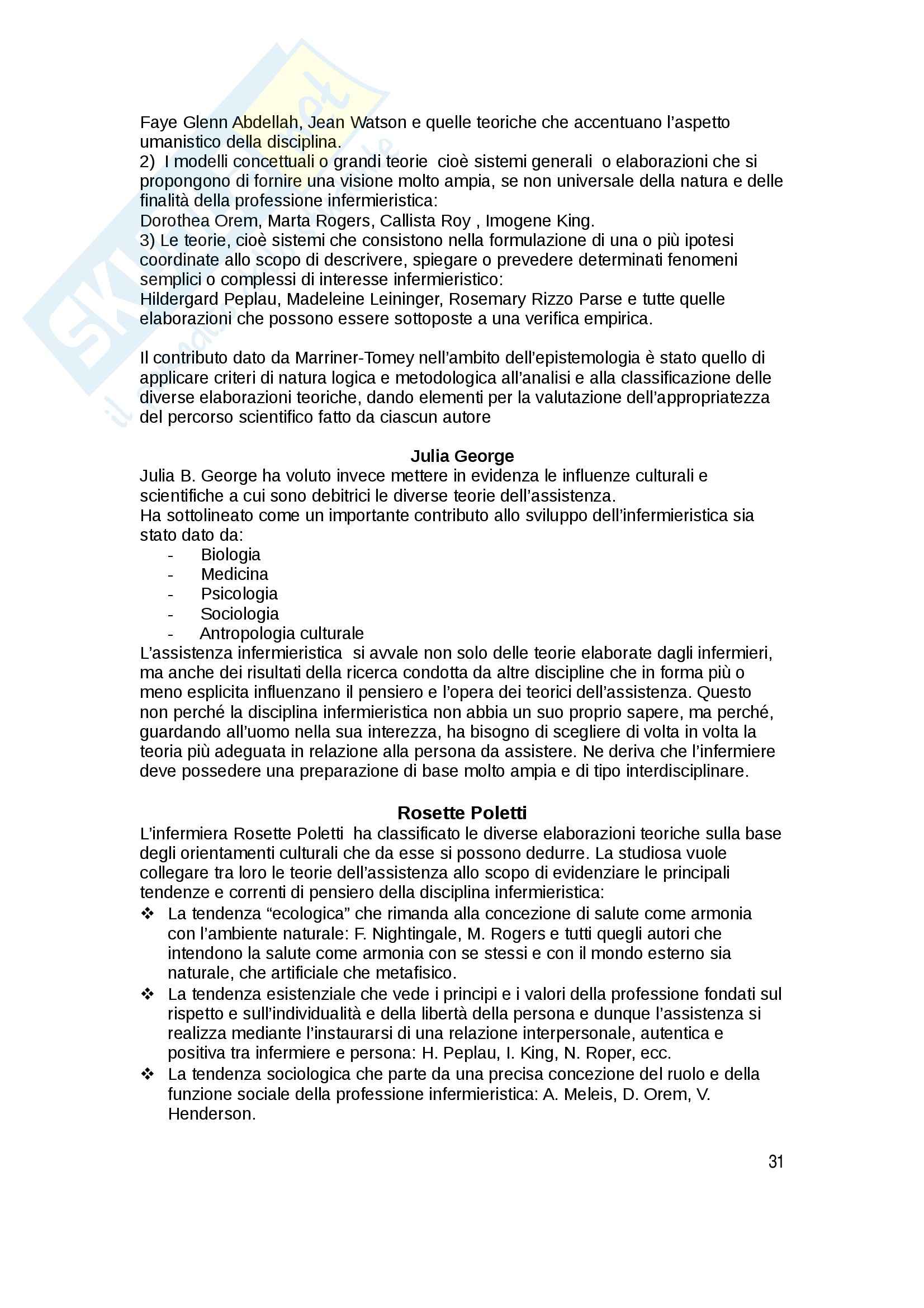 Faye Glenn Abdellah, Jean Watson e quelle teoriche che accentuano l'aspetto umanistico della disciplina.
2) I modelli concettuali o grandi teorie cioè sistemi generali o elaborazioni che si propongono di fornire una visione molto ampia, se non universale della natura e delle finalità della professione infermieristica:
Dorothea Orem, Marta Rogers, Callista Roy , Imogene King.
3) Le teorie, cioè sistemi che consistono nella formulazione di una o più ipotesi coordinate allo scopo di descrivere, spiegare o prevedere determinati fenomeni semplici o complessi di interesse infermieristico:
Hildergard Peplau, Madeleine Leininger, Rosemary Rizzo Parse e tutte quelle elaborazioni che possono essere sottoposte a una verifica empirica.

Il contributo dato da Marriner-Tomey nell'ambito dell'epistemologia è stato quello di applicare criteri di natura logica e metodologica all'analisi e alla classificazione delle diverse elaborazioni teoriche, dando elementi per la valutazione dell'appropriatezza del percorso scientifico fatto da ciascun autore

Julia George
Julia B. George ha voluto invece mettere in evidenza le influenze culturali e scientifiche a cui sono debitrici le diverse teorie dell'assistenza.
Ha sottolineato come un importante contributo allo sviluppo dell'infermieristica sia stato dato da:
- Biologia
- Medicina
- Psicologia
- Sociologia
- Antropologia culturale
L'assistenza infermieristica si avvale non solo delle teorie elaborate dagli infermieri, ma anche dei risultati della ricerca condotta da altre discipline che in forma più o meno esplicita influenzano il pensiero e l'opera dei teorici dell'assistenza. Questo non perché la disciplina infermieristica non abbia un suo proprio sapere, ma perché, guardando all'uomo nella sua interezza, ha bisogno di scegliere di volta in volta la teoria più adeguata in relazione alla persona da assistere. Ne deriva che l'infermiere deve possedere una preparazione di base molto ampia e di tipo interdisciplinare.

Rosette Poletti
L'infermiera Rosette Poletti ha classificato le diverse elaborazioni teoriche sulla base degli orientamenti culturali che da esse si possono dedurre. La studiosa vuole collegare tra loro le teorie dell'assistenza allo scopo di evidenziare le principali tendenze e correnti di pensiero della disciplina infermieristica:
❖ La tendenza "ecologica" che rimanda alla concezione di salute come armonia con l'ambiente naturale: F. Nightingale, M. Rogers e tutti quegli autori che intendono la salute come armonia con se stessi e con il mondo esterno sia naturale, che artificiale che metafisico.
❖ La tendenza esistenziale che vede i principi e i valori della professione fondati sul rispetto e sull'individualità e della libertà della persona e dunque l'assistenza si realizza mediante l'instaurarsi di una relazione interpersonale, autentica e positiva tra infermiere e persona: H. Peplau, I. King, N. Roper, ecc.
❖ La tendenza sociologica che parte da una precisa concezione del ruolo e della funzione sociale della professione infermieristica: A. Meleis, D. Orem, V. Henderson.

31